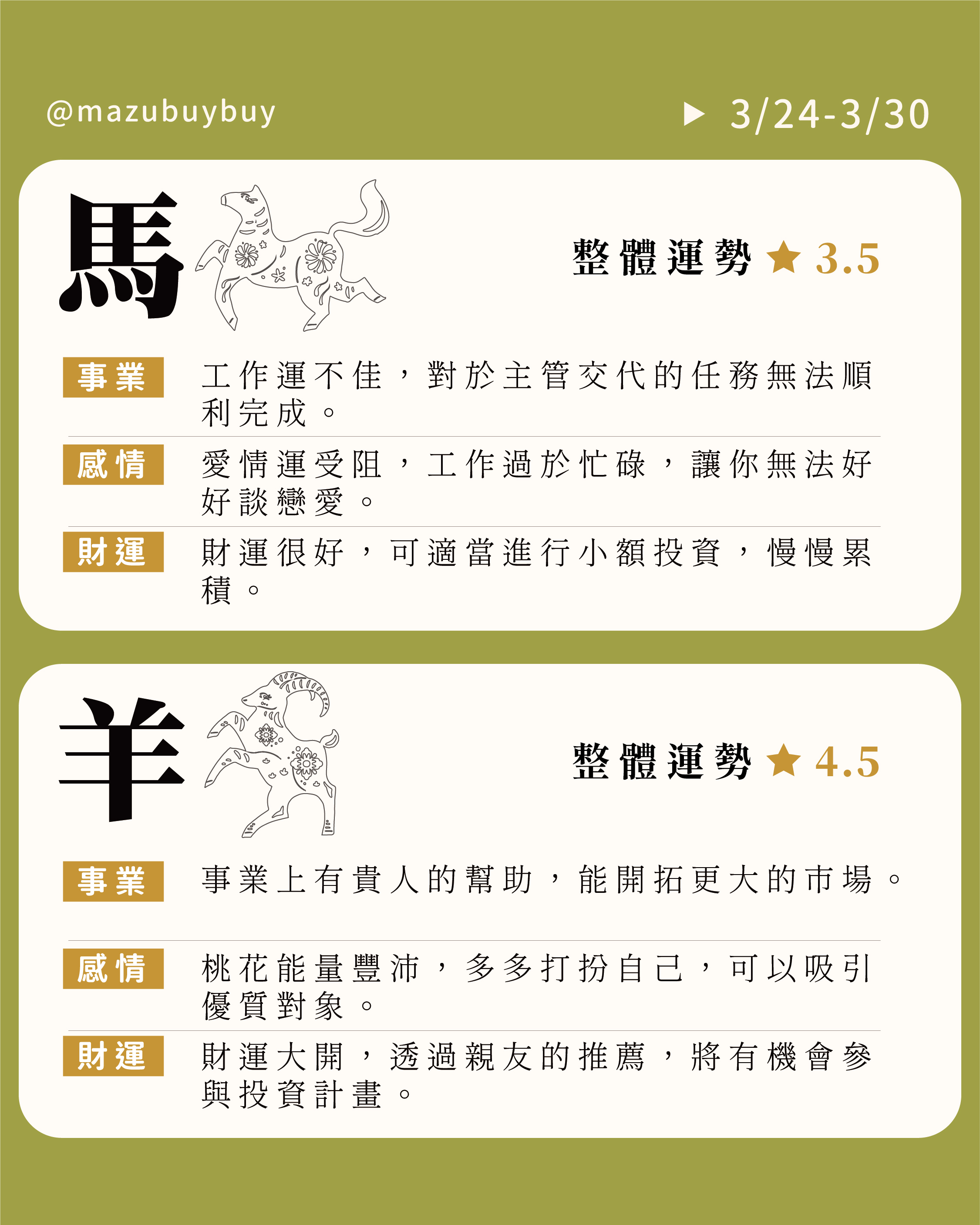 @mazubuybuy

▶ 3/24-3/30

馬

整體運勢 ★ 3.5

事業 工作運不佳，對於主管交代的任務無法順利完成。

感情 愛情運受阻，工作過於忙碌，讓你無法好好談戀愛。

財運 財運很好，可適當進行小額投資，慢慢累積。

羊

整體運勢 ★ 4.5

事業 事業上有貴人的幫助，能開拓更大的市場。

感情 桃花能量豐沛，多多打扮自己，可以吸引優質對象。

財運 財運大開，透過親友的推薦，將有機會參與投資計畫。